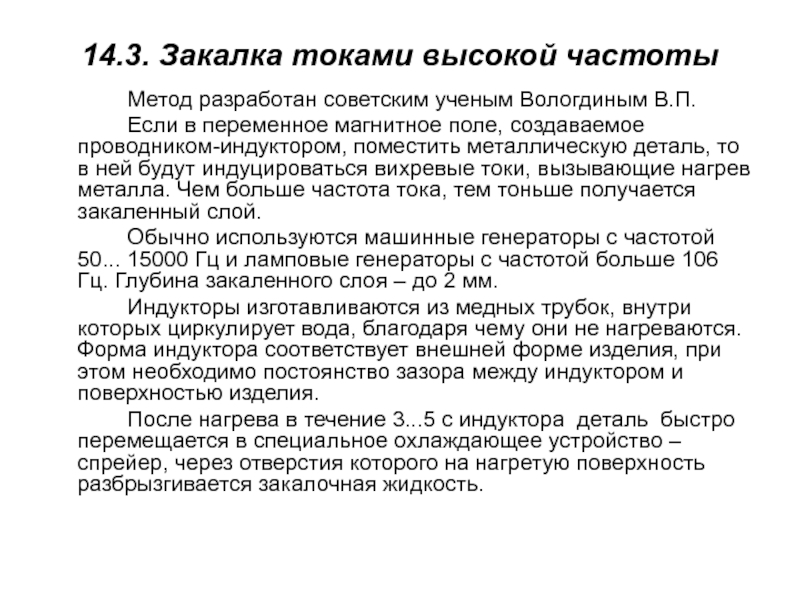 14.3. Закалка токами высокой частоты

Метод разработан советским ученым Вологдиным В.П.

Если в переменное магнитное поле, создаваемое проводником-индуктором, поместить металлическую деталь, то в ней будут индуцироваться вихревые токи, вызывающие нагрев металла. Чем больше частота тока, тем тоньше получается закаленный слой.

Обычно используются машинные генераторы с частотой 50... 15000 Гц и ламповые генераторы с частотой больше 106 Гц. Глубина закаленного слоя – до 2 мм.

Индукторы изготавливаются из медных трубок, внутри которых циркулирует вода, благодаря чему они не нагреваются. Форма индуктора соответствует внешней форме изделия, при этом необходимо постоянство зазора между индуктором и поверхностью изделия.

После нагрева в течение 3...5 с индуктора деталь быстро перемещается в специальное охлаждающее устройство – спрейер, через отверстия которого на нагретую поверхность разбрызгивается закалочная жидкость.